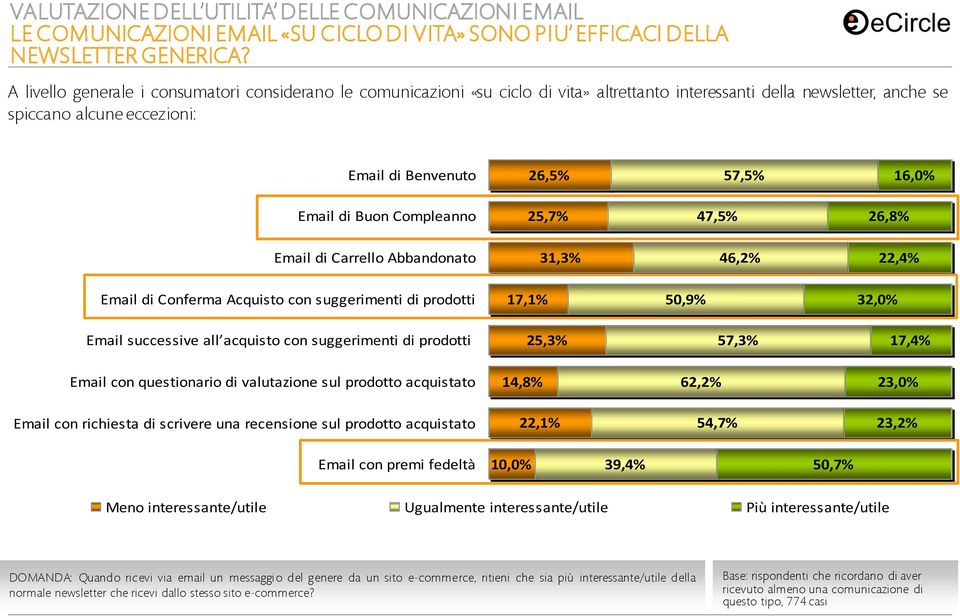 VALUTAZIONE DELL'UTILITA' DELLE COMUNICAZIONI EMAIL
LE COMUNICAZIONI EMAIL «SU CICLO DI VITA» SONO PIU' EFFICACI DELLA NEWSLETTER GENERICA?

eCircle

A livello generale i consumatori considerano le comunicazioni «su ciclo di vita» altrettanto interessanti della newsletter, anche se spiccano alcune eccezioni:

| | | | |
|---|---|---|---|
| Email di Benvenuto | 26,5% | 57,5% | 16,0% |
| Email di Buon Compleanno | 25,7% | 47,5% | 26,8% |
| Email di Carrello Abbandonato | 31,3% | 46,2% | 22,4% |
| Email di Conferma Acquisto con suggerimenti di prodotti | 17,1% | 50,9% | 32,0% |
| Email successive all'acquisto con suggerimenti di prodotti | 25,3% | 57,3% | 17,4% |
| Email con questionario di valutazione sul prodotto acquistato | 14,8% | 62,2% | 23,0% |
| Email con richiesta di scrivere una recensione sul prodotto acquistato | 22,1% | 54,7% | 23,2% |
| Email con premi fedeltà | 10,0% | 39,4% | 50,7% |

Meno interessante/utile
Ugualmente interessante/utile
Più interessante/utile

DOMANDA: Quando ricevi via email un messaggio del genere da un sito e-commerce, ritieni che sia più interessante/utile della normale newsletter che ricevi dallo stesso sito e-commerce?

Base: rispondenti che ricordano di aver ricevuto almeno una comunicazione di questo tipo, 774 casi